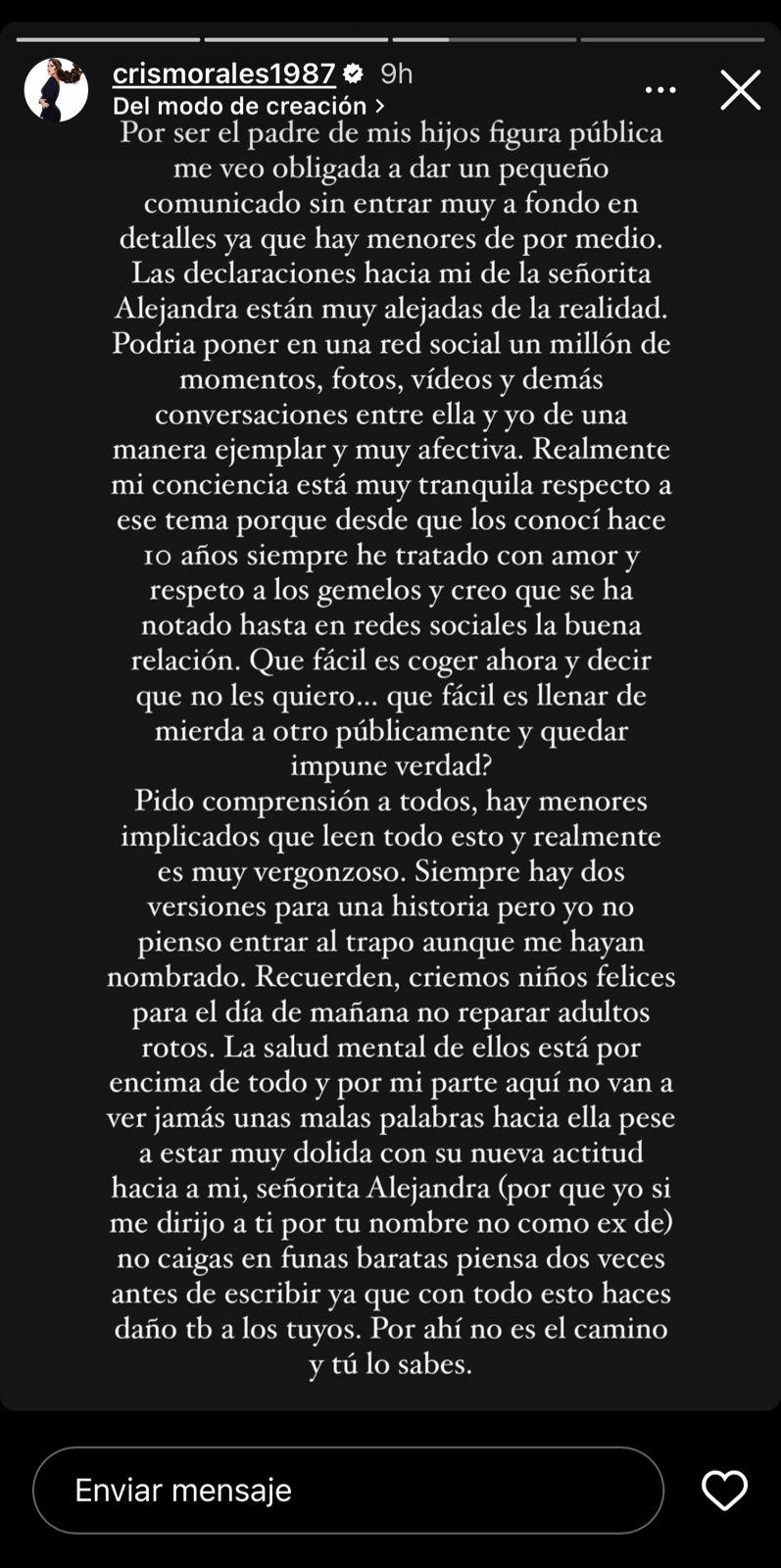 crismorales1987 9h
Del modo de creación >

Por ser el padre de mis hijos figura pública me veo obligada a dar un pequeño comunicado sin entrar muy a fondo en detalles ya que hay menores de por medio. Las declaraciones hacia mi de la señorita Alejandra están muy alejadas de la realidad. Podria poner en una red social un millón de momentos, fotos, vídeos y demás conversaciones entre ella y yo de una manera ejemplar y muy afectiva. Realmente mi conciencia está muy tranquila respecto a ese tema porque desde que los conocí hace 10 años siempre he tratado con amor y respeto a los gemelos y creo que se ha notado hasta en redes sociales la buena relación. Que fácil es coger ahora y decir que no les quiero... que fácil es llenar de mierda a otro públicamente y quedar impune verdad?
Pido comprensión a todos, hay menores implicados que leen todo esto y realmente es muy vergonzoso. Siempre hay dos versiones para una historia pero yo no pienso entrar al trapo aunque me hayan nombrado. Recuerden, criemos niños felices para el día de mañana no reparar adultos rotos. La salud mental de ellos está por encima de todo y por mi parte aquí no van a ver jamás unas malas palabras hacia ella pese a estar muy dolida con su nueva actitud hacia a mi, señorita Alejandra (por que yo si me dirijo a ti por tu nombre no como ex de) no caigas en funas baratas piensa dos veces antes de escribir ya que con todo esto haces daño tb a los tuyos. Por ahí no es el camino y tú lo sabes.

Enviar mensaje